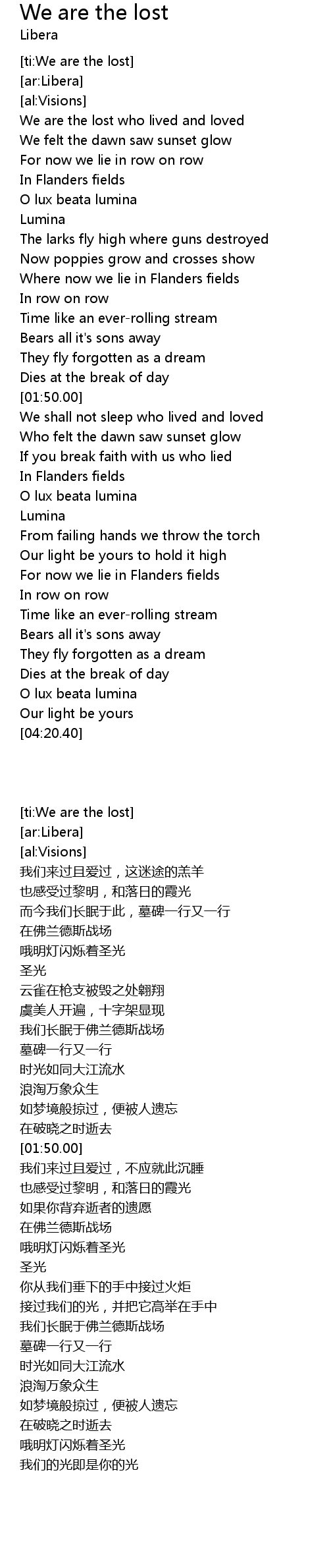 We are the lost
Libera

[ti:We are the lost]
[ar:Libera]
[al:Visions]
We are the lost who lived and loved
We felt the dawn saw sunset glow
For now we lie in row on row
In Flanders fields
O lux beata lumina
Lumina
The larks fly high where guns destroyed
Now poppies grow and crosses show
Where now we lie in Flanders fields
In row on row
Time like an ever-rolling stream
Bears all it's sons away
They fly forgotten as a dream
Dies at the break of day
[01:50.00]
We shall not sleep who lived and loved
Who felt the dawn saw sunset glow
If you break faith with us who lied
In Flanders fields
O lux beata lumina
Lumina
From failing hands we throw the torch
Our light be yours to hold it high
For now we lie in Flanders fields
In row on row
Time like an ever-rolling stream
Bears all it's sons away
They fly forgotten as a dream
Dies at the break of day
O lux beata lumina
Our light be yours
[04:20.40]

[ti:We are the lost]
[ar:Libera]
[al:Visions]
我们来过且爱过，这迷途的羔羊
也感受过黎明，和落日的霞光
而今我们长眠于此，墓碑一行又一行
在佛兰德斯战场
哦明灯闪烁着圣光
圣光
云雀在枪支被毁之处翱翔
虞美人开遍，十字架显现
我们长眠于佛兰德斯战场
墓碑一行又一行
时光如同大江流水
浪淘万象众生
如梦境般掠过，便被人遗忘
在破晓之时逝去
[01:50.00]
我们来过且爱过，不应就此沉睡
也感受过黎明，和落日的霞光
如果你背弃逝者的遗愿
在佛兰德斯战场
哦明灯闪烁着圣光
圣光
你从我们垂下的手中接过火炬
接过我们的光，并把它高举在手中
我们长眠于佛兰德斯战场
墓碑一行又一行
时光如同大江流水
浪淘万象众生
如梦境般掠过，便被人遗忘
在破晓之时逝去
哦明灯闪烁着圣光
我们的光即是你的光